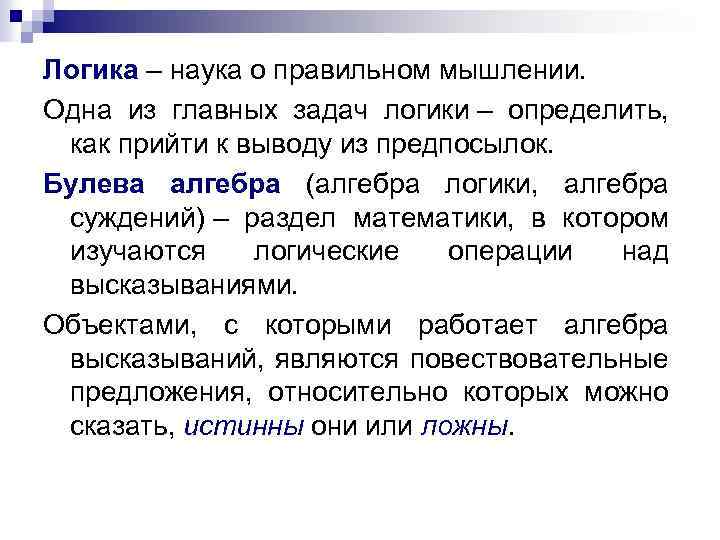 Логика – наука о правильном мышлении.

Одна из главных задач логики – определить, как прийти к выводу из предпосылок.

Булева алгебра (алгебра логики, алгебра суждений) – раздел математики, в котором изучаются логические операции над высказываниями.

Объектами, с которыми работает алгебра высказываний, являются повествовательные предложения, относительно которых можно сказать, истинны они или ложны.